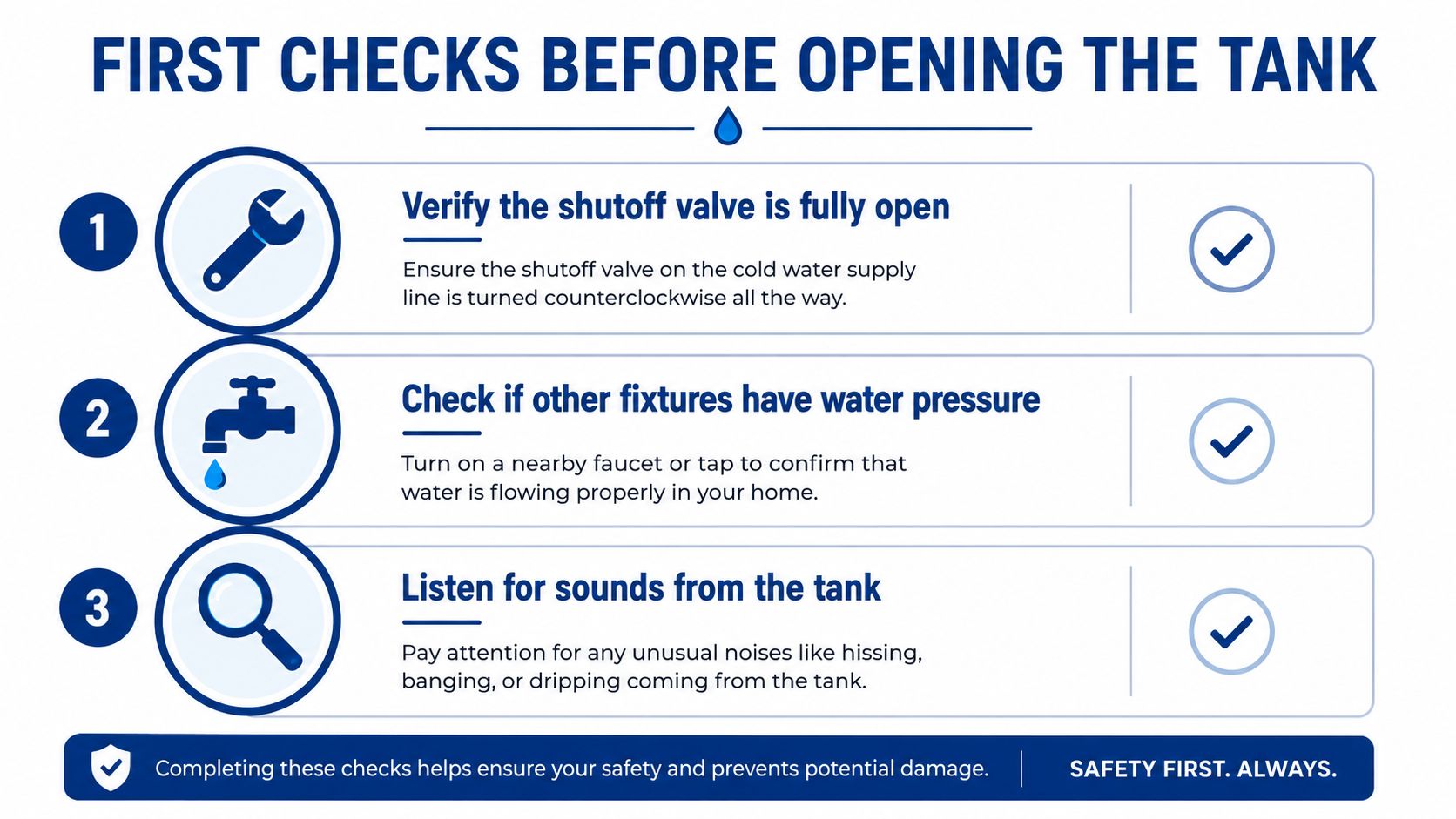 FIRST CHECKS BEFORE OPENING THE TANK

1

Verify the shutoff valve is fully open

Ensure the shutoff valve on the cold water supply line is turned counterclockwise all the way.

2

Check if other fixtures have water pressure

Turn on a nearby faucet or tap to confirm that water is flowing properly in your home.

3

Listen for sounds from the tank

Pay attention for any unusual noises like hissing, banging, or dripping coming from the tank.

Completing these checks helps ensure your safety and prevents potential damage.

SAFETY FIRST. ALWAYS.